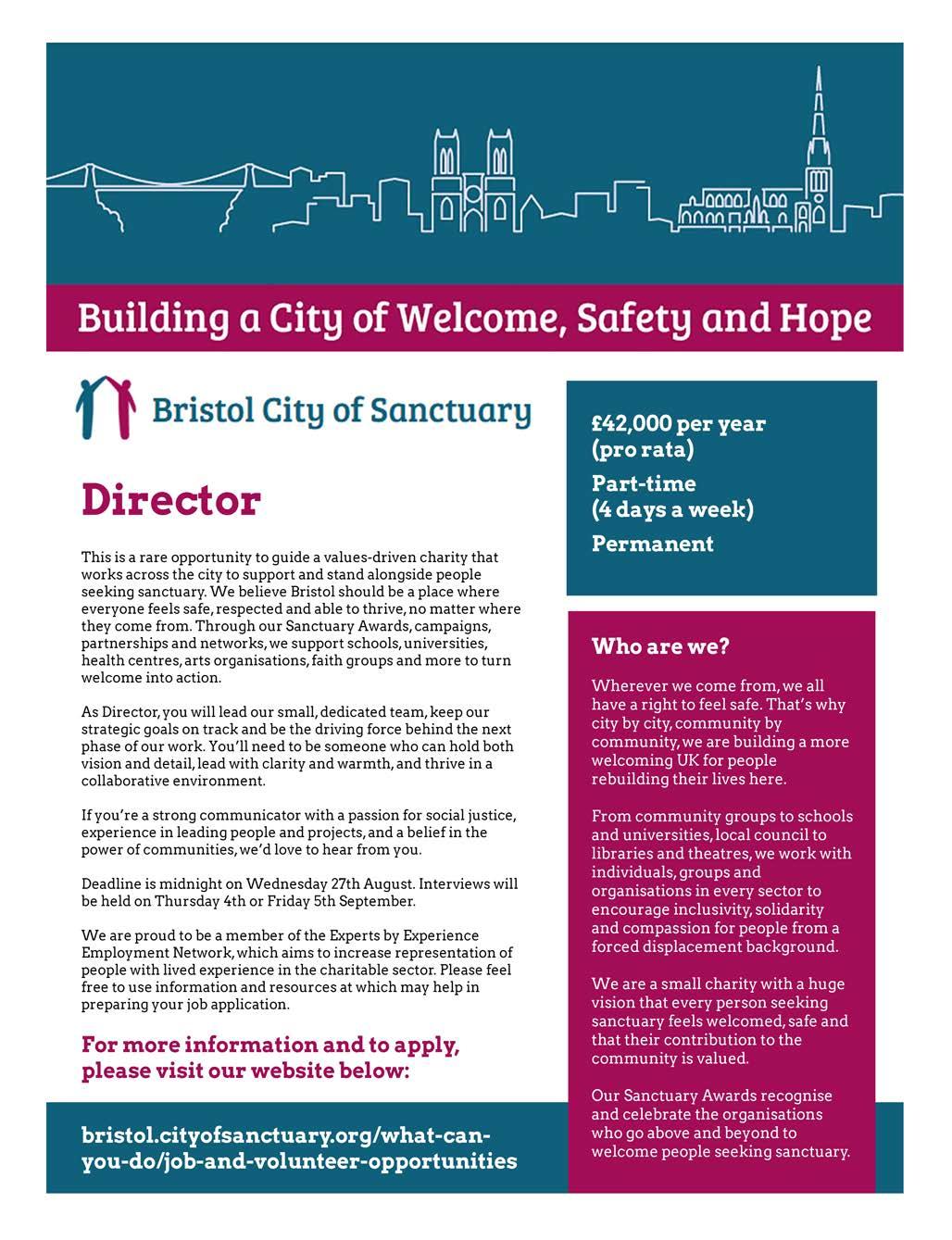 Building a City of Welcome, Safety and Hope

Bristol City of Sanctuary

Director

This is a rare opportunity to guide a values-driven charity that works across the city to support and stand alongside people seeking sanctuary. We believe Bristol should be a place where everyone feels safe, respected and able to thrive, no matter where they come from. Through our Sanctuary Awards, campaigns, partnerships and networks, we support schools, universities, health centres, arts organisations, faith groups and more to turn welcome into action.

As Director, you will lead our small, dedicated team, keep our strategic goals on track and be the driving force behind the next phase of our work. You'll need to be someone who can hold both vision and detail, lead with clarity and warmth, and thrive in a collaborative environment.

If you're a strong communicator with a passion for social justice, experience in leading people and projects, and a belief in the power of communities, we'd love to hear from you.

Deadline is midnight on Wednesday 27th August. Interviews will be held on Thursday 4th or Friday 5th September.

We are proud to be a member of the Experts by Experience Employment Network, which aims to increase representation of people with lived experience in the charitable sector. Please feel free to use information and resources at which may help in preparing your job application.

For more information and to apply, please visit our website below:

bristol.cityofsanctuary.org/what-can-you-do/job-and-volunteer-opportunities

£42,000 per year (pro rata)

Part-time (4 days a week)

Permanent

Who are we?

Wherever we come from, we all have a right to feel safe. That's why city by city, community by community, we are building a more welcoming UK for people rebuilding their lives here.

From community groups to schools and universities, local council to libraries and theatres, we work with individuals, groups and organisations in every sector to encourage inclusivity, solidarity and compassion for people from a forced displacement background.

We are a small charity with a huge vision that every person seeking sanctuary feels welcomed, safe and that their contribution to the community is valued.

Our Sanctuary Awards recognise and celebrate the organisations who go above and beyond to welcome people seeking sanctuary.